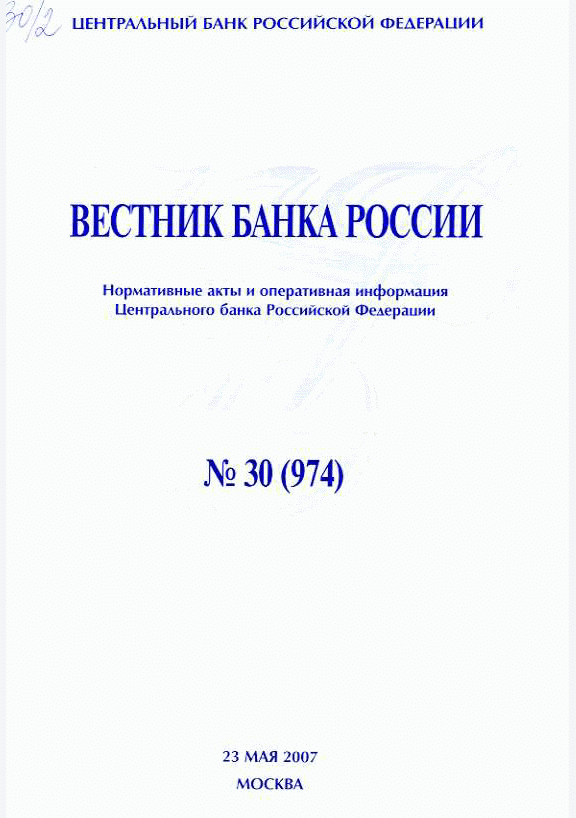 30/2 ЦЕНТРАЛЬНЫЙ БАНК РОССИЙСКОЙ ФЕДЕРАЦИИ

ВЕСТНИК БАНКА РОССИИ

Нормативные акты и оперативная информация
Центрального банка Российской Федерации

№ 30 (974)

23 МАЯ 2007
МОСКВА